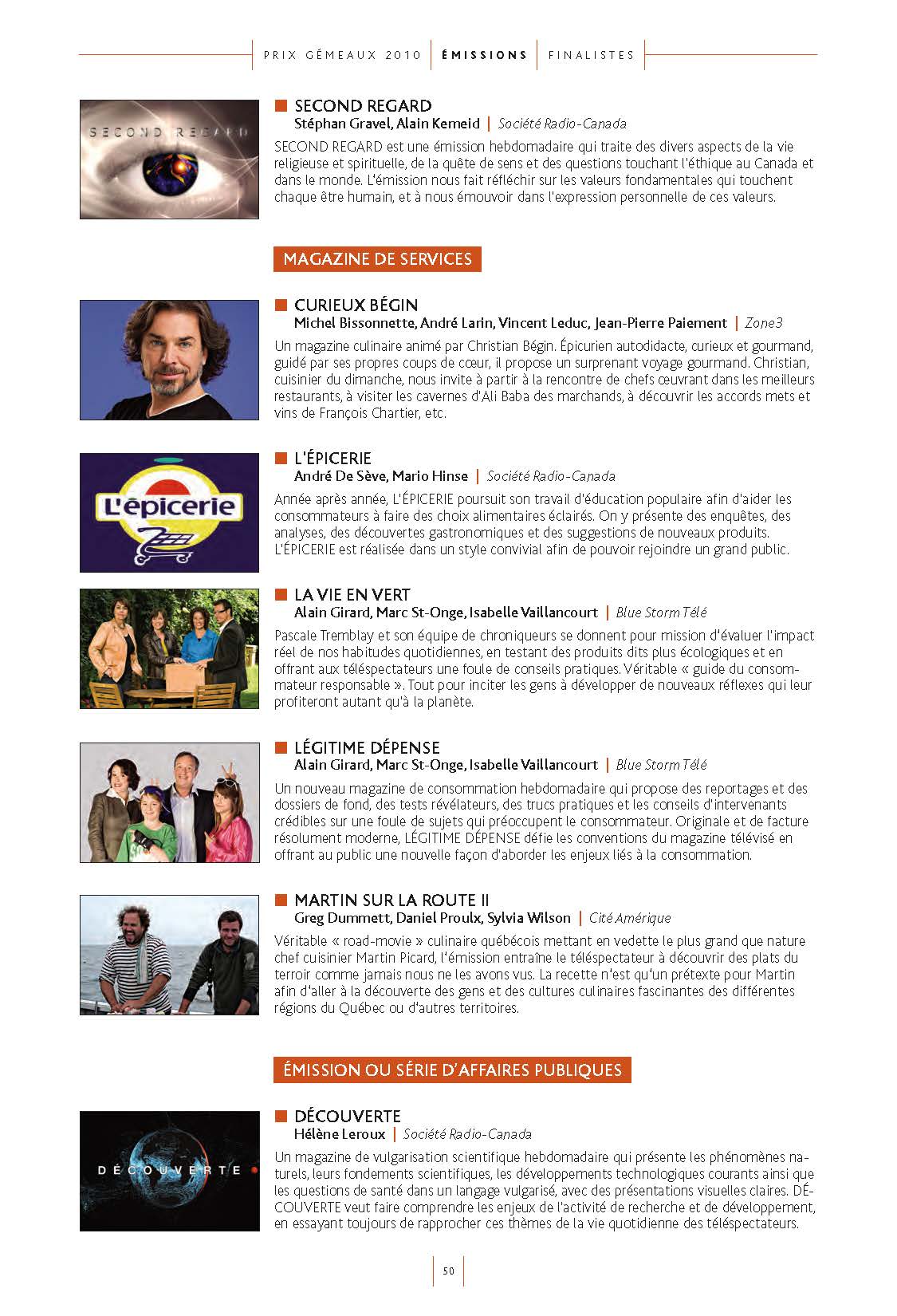 PRIX GÉMEAUX 2010 | ÉMISSIONS | FINALISTES

SECOND REGARD

SECOND REGARD
Stéphan Gravel, Alain Kemeid | Société Radio-Canada
SECOND REGARD est une émission hebdomadaire qui traite des divers aspects de la vie religieuse et spirituelle, de la quête de sens et des questions touchant l'éthique au Canada et dans le monde. L'émission nous fait réfléchir sur les valeurs fondamentales qui touchent chaque être humain, et à nous émouvoir dans l'expression personnelle de ces valeurs.

MAGAZINE DE SERVICES

CURIEUX BÉGIN
Michel Bissonnette, André Larin, Vincent Leduc, Jean-Pierre Paiement | Zone3
Un magazine culinaire animé par Christian Bégin. Épicurien autodidacte, curieux et gourmand, guidé par ses propres coups de cœur, il propose un surprenant voyage gourmand. Christian, cuisinier du dimanche, nous invite à partir à la rencontre de chefs œuvrant dans les meilleurs restaurants, à visiter les cavernes d'Ali Baba des marchands, à découvrir les accords mets et vins de François Chartier, etc.

L'épicerie

L'ÉPICERIE
André De Sève, Mario Hinse | Société Radio-Canada
Année après année, L'ÉPICERIE poursuit son travail d'éducation populaire afin d'aider les consommateurs à faire des choix alimentaires éclairés. On y présente des enquêtes, des analyses, des découvertes gastronomiques et des suggestions de nouveaux produits. L'ÉPICERIE est réalisée dans un style convivial afin de pouvoir rejoindre un grand public.

LA VIE EN VERT
Alain Girard, Marc St-Onge, Isabelle Vaillancourt | Blue Storm Télé
Pascale Tremblay et son équipe de chroniqueurs se donnent pour mission d'évaluer l'impact réel de nos habitudes quotidiennes, en testant des produits dits plus écologiques et en offrant aux téléspectateurs une foule de conseils pratiques. Véritable « guide du consommateur responsable ». Tout pour inciter les gens à développer de nouveaux réflexes qui leur profiteront autant qu'à la planète.

LÉGITIME DÉPENSE
Alain Girard, Marc St-Onge, Isabelle Vaillancourt | Blue Storm Télé
Un nouveau magazine de consommation hebdomadaire qui propose des reportages et des dossiers de fond, des tests révélateurs, des trucs pratiques et les conseils d'intervenants crédibles sur une foule de sujets qui préoccupent le consommateur. Originale et de facture résolument moderne, LÉGITIME DÉPENSE défie les conventions du magazine télévisé en offrant au public une nouvelle façon d'aborder les enjeux liés à la consommation.

MARTIN SUR LA ROUTE II
Greg Dummett, Daniel Proulx, Sylvia Wilson | Cité Amérique
Véritable « road-movie » culinaire québécois mettant en vedette le plus grand que nature chef cuisinier Martin Picard, l'émission entraîne le téléspectateur à découvrir des plats du terroir comme jamais nous ne les avons vus. La recette n'est qu'un prétexte pour Martin afin d'aller à la découverte des gens et des cultures culinaires fascinantes des différentes régions du Québec ou d'autres territoires.

ÉMISSION OU SÉRIE D'AFFAIRES PUBLIQUES

DÉCOUVERTE

DÉCOUVERTE
Hélène Leroux | Société Radio-Canada
Un magazine de vulgarisation scientifique hebdomadaire qui présente les phénomènes naturels, leurs fondements scientifiques, les développements technologiques courants ainsi que les questions de santé dans un langage vulgarisé, avec des présentations visuelles claires. DÉCOUVERTE veut faire comprendre les enjeux de l'activité de recherche et de développement, en essayant toujours de rapprocher ces thèmes de la vie quotidienne des téléspectateurs.

50